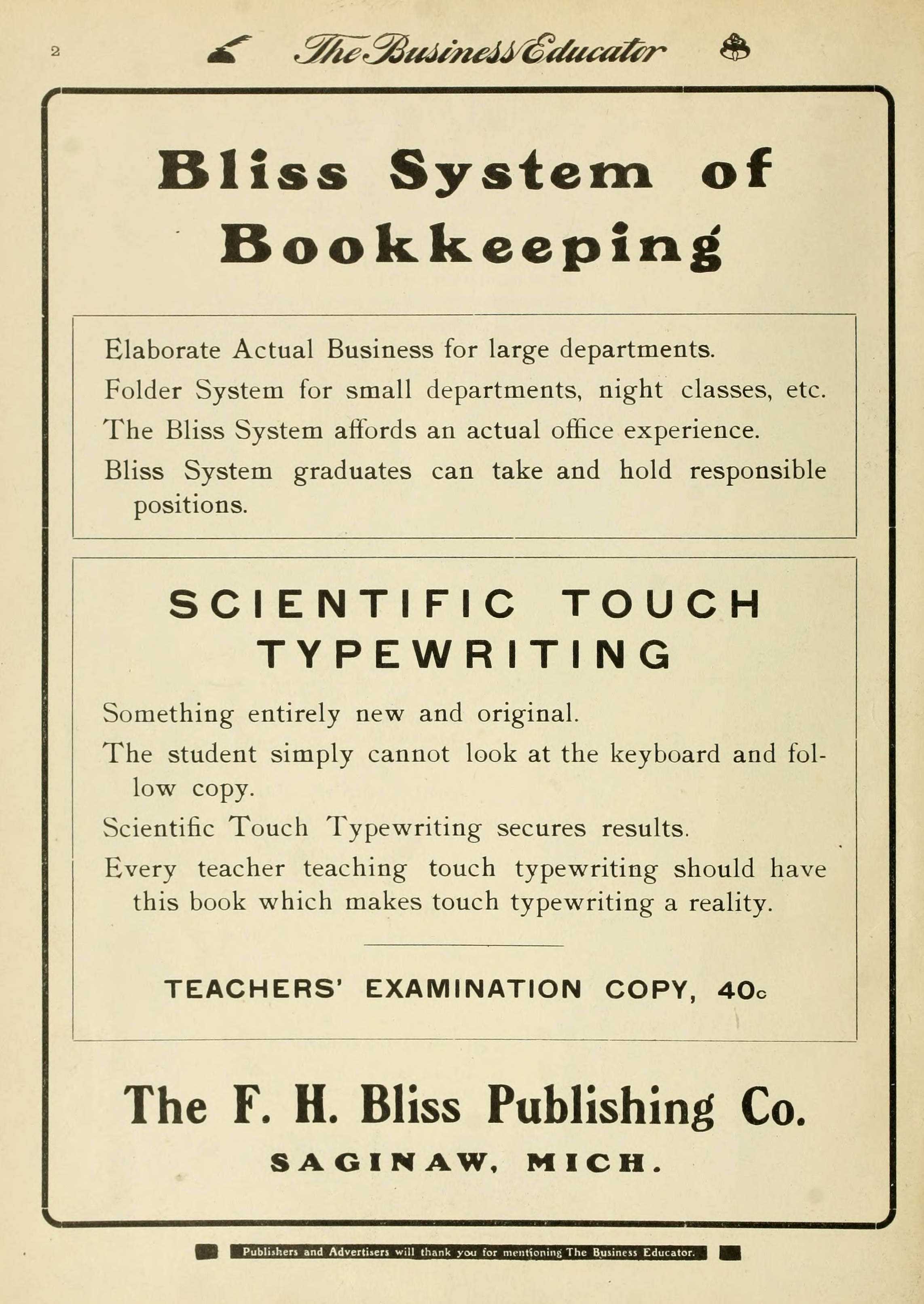 2 The Business Educator

Bliss System of Bookkeeping

Elaborate Actual Business for large departments.

Folder System for small departments, night classes, etc.

The Bliss System affords an actual office experience.

Bliss System graduates can take and hold responsible positions.

SCIENTIFIC TOUCH TYPEWRITING

Something entirely new and original.

The student simply cannot look at the keyboard and follow copy.

Scientific Touch Typewriting secures results.

Every teacher teaching touch typewriting should have this book which makes touch typewriting a reality.

TEACHERS' EXAMINATION COPY, 40c

The F. H. Bliss Publishing Co.

SAGINAW, MICH.

Publishers and Advertisers will thank you for mentioning The Business Educator.